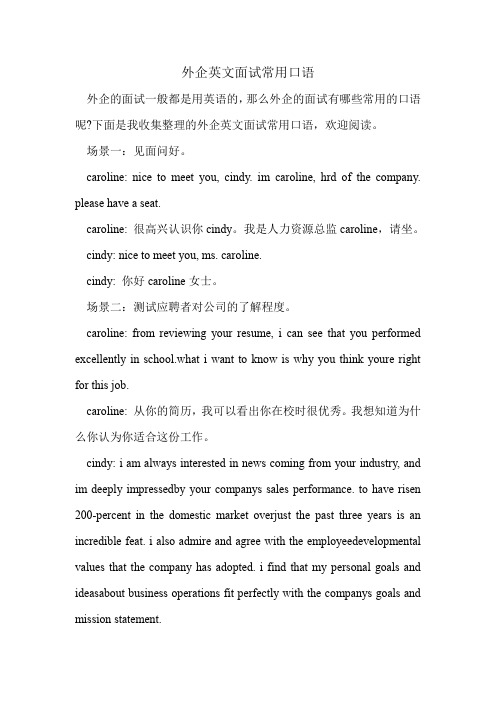 外企英文面试常用口语

外企的面试一般都是用英语的，那么外企的面试有哪些常用的口语呢?下面是我收集整理的外企英文面试常用口语，欢迎阅读。

场景一：见面问好。

caroline: nice to meet you, cindy. im caroline, hrd of the company. please have a seat.

caroline: 很高兴认识你 cindy。我是人力资源总监 caroline，请坐。

cindy: nice to meet you, ms. caroline.

cindy: 你好 caroline 女士。

场景二：测试应聘者对公司的了解程度。

caroline: from reviewing your resume, i can see that you performed excellently in school.what i want to know is why you think youre right for this job.

caroline: 从你的简历，我可以看出你在校时很优秀。我想知道为什么你认为你适合这份工作。

cindy: i am always interested in news coming from your industry, and im deeply impressedby your companys sales performance. to have risen 200-percent in the domestic market overjust the past three years is an incredible feat. i also admire and agree with the employeedevelopmental values that the company has adopted. i find that my personal goals and ideasabout business operations fit perfectly with the companys goals and mission statement.